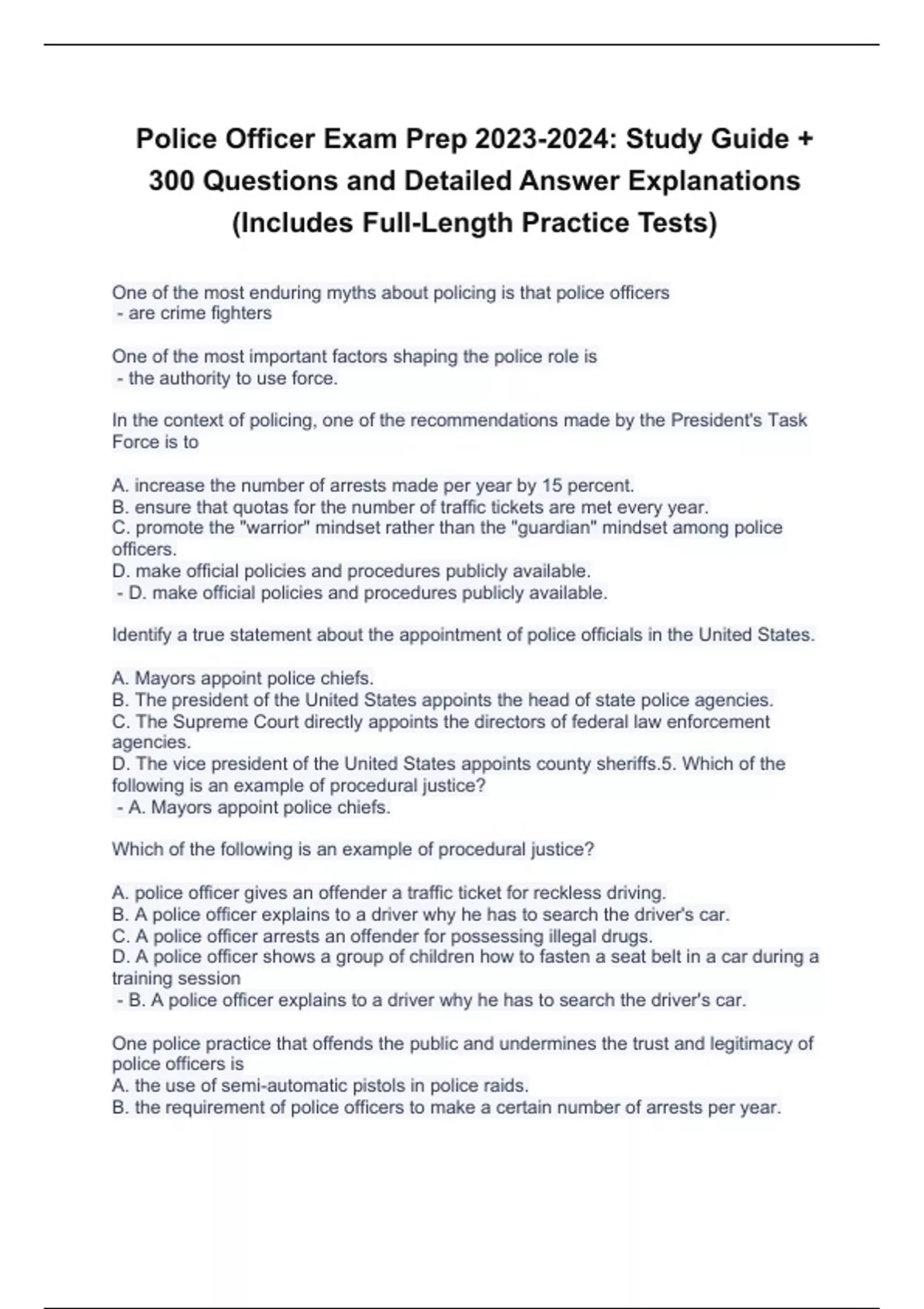 Police Officer Exam Prep 2023-2024: Study Guide + 300 Questions and Detailed Answer Explanations (Includes Full-Length Practice Tests)

One of the most enduring myths about policing is that police officers
- are crime fighters

One of the most important factors shaping the police role is
- the authority to use force.

In the context of policing, one of the recommendations made by the President's Task Force is to

A. increase the number of arrests made per year by 15 percent.
B. ensure that quotas for the number of traffic tickets are met every year.
C. promote the "warrior" mindset rather than the "guardian" mindset among police officers.
D. make official policies and procedures publicly available.
- D. make official policies and procedures publicly available.

Identify a true statement about the appointment of police officials in the United States.

A. Mayors appoint police chiefs.
B. The president of the United States appoints the head of state police agencies.
C. The Supreme Court directly appoints the directors of federal law enforcement agencies.
D. The vice president of the United States appoints county sheriffs.5. Which of the following is an example of procedural justice?
- A. Mayors appoint police chiefs.

Which of the following is an example of procedural justice?

A. police officer gives an offender a traffic ticket for reckless driving.
B. A police officer explains to a driver why he has to search the driver's car.
C. A police officer arrests an offender for possessing illegal drugs.
D. A police officer shows a group of children how to fasten a seat belt in a car during a training session
- B. A police officer explains to a driver why he has to search the driver's car.

One police practice that offends the public and undermines the trust and legitimacy of police officers is
A. the use of semi-automatic pistols in police raids.
B. the requirement of police officers to make a certain number of arrests per year.